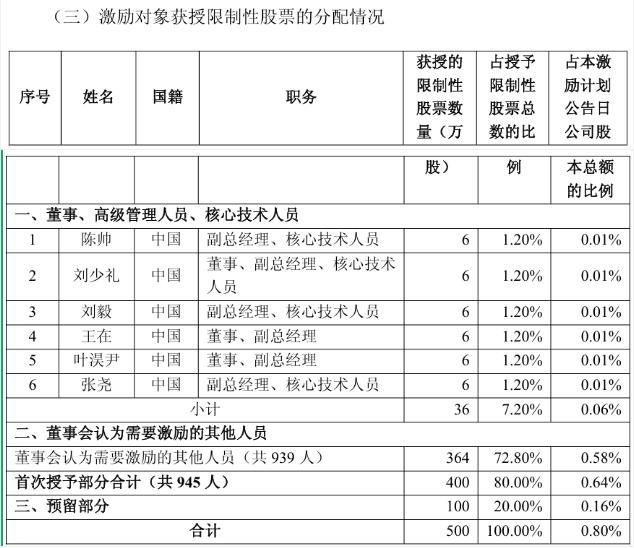 （三）激励对象获授限制性股票的分配情况

| 序号 | 姓名 | 国籍 | 职务 | 获授的限制性股票数量（万股） | 占授予限制性股票总数的比例 | 占本激励计划公告日公司股本总额的比例 |
|---|---|---|---|---|---|---|
| 一、董事、高级管理人员、核心技术人员 | | | | | | |
| 1 | 陈帅 | 中国 | 副总经理、核心技术人员 | 6 | 1.20% | 0.01% |
| 2 | 刘少礼 | 中国 | 董事、副总经理、核心技术人员 | 6 | 1.20% | 0.01% |
| 3 | 刘毅 | 中国 | 副总经理、核心技术人员 | 6 | 1.20% | 0.01% |
| 4 | 王在 | 中国 | 董事、副总经理 | 6 | 1.20% | 0.01% |
| 5 | 叶淏尹 | 中国 | 董事、副总经理 | 6 | 1.20% | 0.01% |
| 6 | 张尧 | 中国 | 副总经理、核心技术人员 | 6 | 1.20% | 0.01% |
| 小计 | | | | 36 | 7.20% | 0.06% |
| 二、董事会认为需要激励的其他人员 | | | | | | |
| 董事会认为需要激励的其他人员（共 939 人） | | | | 364 | 72.80% | 0.58% |
| 首次授予部分合计（共 945 人） | | | | 400 | 80.00% | 0.64% |
| 三、预留部分 | | | | 100 | 20.00% | 0.16% |
| 合计 | | | | 500 | 100.00% | 0.80% |